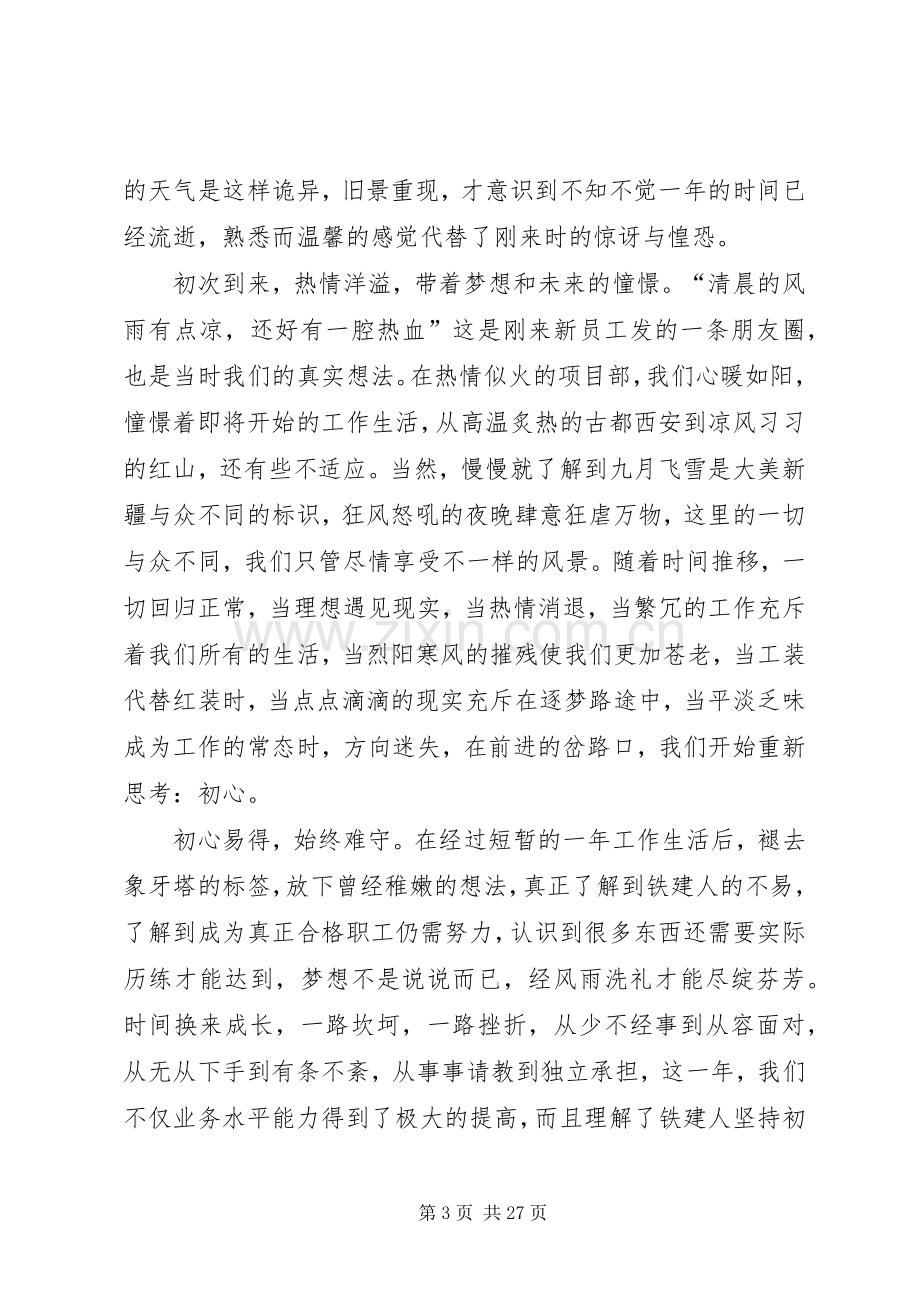 的天气是这样诡异，旧景重现，才意识到不知不觉一年的时间已经流逝，熟悉而温馨的感觉代替了刚来时的惊讶与惶恐。

初次到来，热情洋溢，带着梦想和未来的憧憬。“清晨的风雨有点凉，还好有一腔热血”这是刚来新员工发的一条朋友圈，也是当时我们的真实想法。在热情似火的项目部，我们心暖如阳，憧憬着即将开始的工作生活，从高温炙热的古都西安到凉风习习的红山，还有些不适应。当然，慢慢就了解到九月飞雪是大美新疆与众不同的标识，狂风怒吼的夜晚肆意狂虐万物，这里的一切与众不同，我们只管尽情享受不一样的风景。随着时间推移，一切回归正常，当理想遇见现实，当热情消退，当繁冗的工作充斥着我们所有的生活，当烈阳寒风的摧残使我们更加苍老，当工装代替红装时，当点点滴滴的现实充斥在逐梦路途中，当平淡乏味成为工作的常态时，方向迷失，在前进的岔路口，我们开始重新思考：初心。

初心易得，始终难守。在经过短暂的一年工作生活后，褪去象牙塔的标签，放下曾经稚嫩的想法，真正了解到铁建人的不易，了解到成为真正合格职工仍需努力，认识到很多东西还需要实际历练才能达到，梦想不是说说而已，经风雨洗礼才能尽绽芬芳。时间换来成长，一路坎坷，一路挫折，从少不经事到从容面对，从无从下手到有条不紊，从事事请教到独立承担，这一年，我们不仅业务水平能力得到了极大的提高，而且理解了铁建人坚持初

第3页 共27页

www.zixin.com.cn